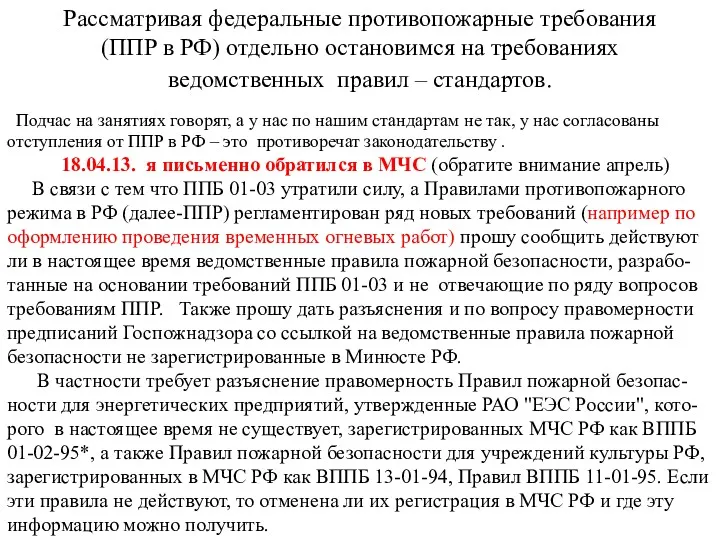 Рассматривая федеральные противопожарные требования (ППР в РФ) отдельно остановимся на требованиях ведомственных  правил – стандартов.

Подчас на занятиях говорят, а у нас по нашим стандартам не так, у нас согласованы отступления от ППР в РФ – это  противоречат законодательству .

18.04.13. я письменно обратился в МЧС (обратите внимание апрель)

В связи с тем что ППБ 01-03 утратили силу, а Правилами противопожарного режима в РФ (далее-ППР) регламентирован ряд новых требований (например по оформлению проведения временных огневых работ) прошу сообщить действуют ли в настоящее время ведомственные правила пожарной безопасности, разработанные на основании требований ППБ 01-03 и не  отвечающие по ряду вопросов требованиям ППР.   Также прошу дать разъяснения и по вопросу правомерности предписаний Госпожнадзора со ссылкой на ведомственные правила пожарной безопасности не зарегистрированные в Минюсте РФ.

В частности требует разъяснение правомерность Правил пожарной безопасности для энергетических предприятий, утвержденные РАО "ЕЭС России", которого  в настоящее время не существует, зарегистрированных МЧС РФ как ВППБ 01-02-95*, а также Правил пожарной безопасности для учреждений культуры РФ, зарегистрированных в МЧС РФ как ВППБ 13-01-94, Правил ВППБ 11-01-95. Если эти правила не действуют, то отменена ли их регистрация в МЧС РФ и где эту информацию можно получить.